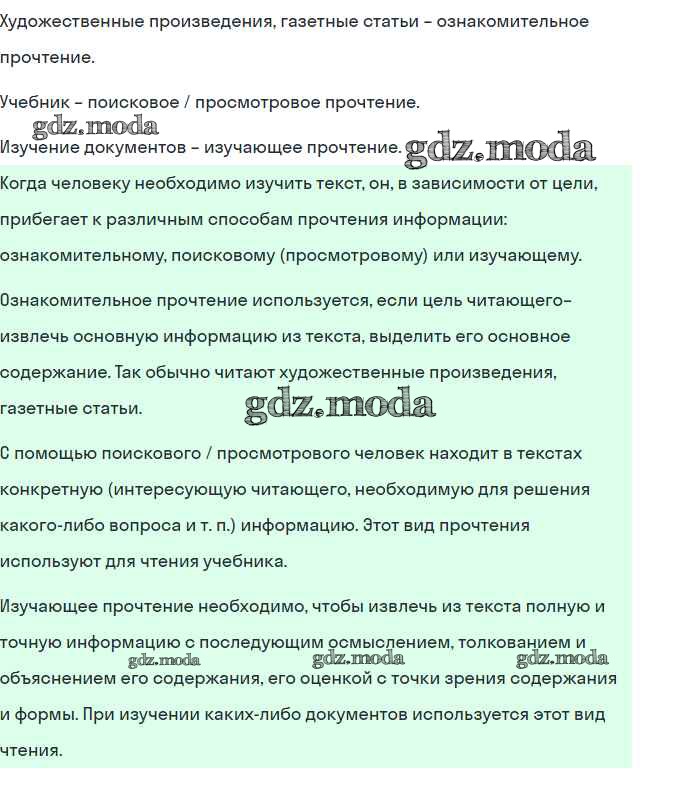 Художественные произведения, газетные статьи – ознакомительное прочтение.

Учебник – поисковое / просмотровое прочтение.

gdz.moda

Изучение документов – изучающее прочтение. gdz.moda

Когда человеку необходимо изучить текст, он, в зависимости от цели, прибегает к различным способам прочтения информации: ознакомительному, поисковому (просмотровому) или изучающему.

Ознакомительное прочтение используется, если цель читающего– извлечь основную информацию из текста, выделить его основное содержание. Так обычно читают художественные произведения, газетные статьи. gdz.moda

С помощью поискового / просмотрового человек находит в текстах конкретную (интересующую читающего, необходимую для решения какого-либо вопроса и т. п.) информацию. Этот вид прочтения используют для чтения учебника.

Изучающее прочтение необходимо, чтобы извлечь из текста полную и точную информацию с последующим осмыслением, толкованием и объяснением его содержания, его оценкой с точки зрения содержания и формы. При изучении каких-либо документов используется этот вид чтения.

gdz.moda gdz.moda gdz.moda